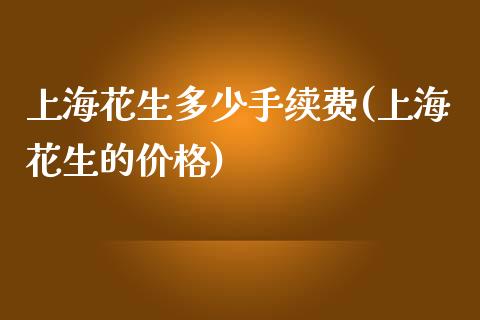 上海花生多少手续费(上海花生的价格)